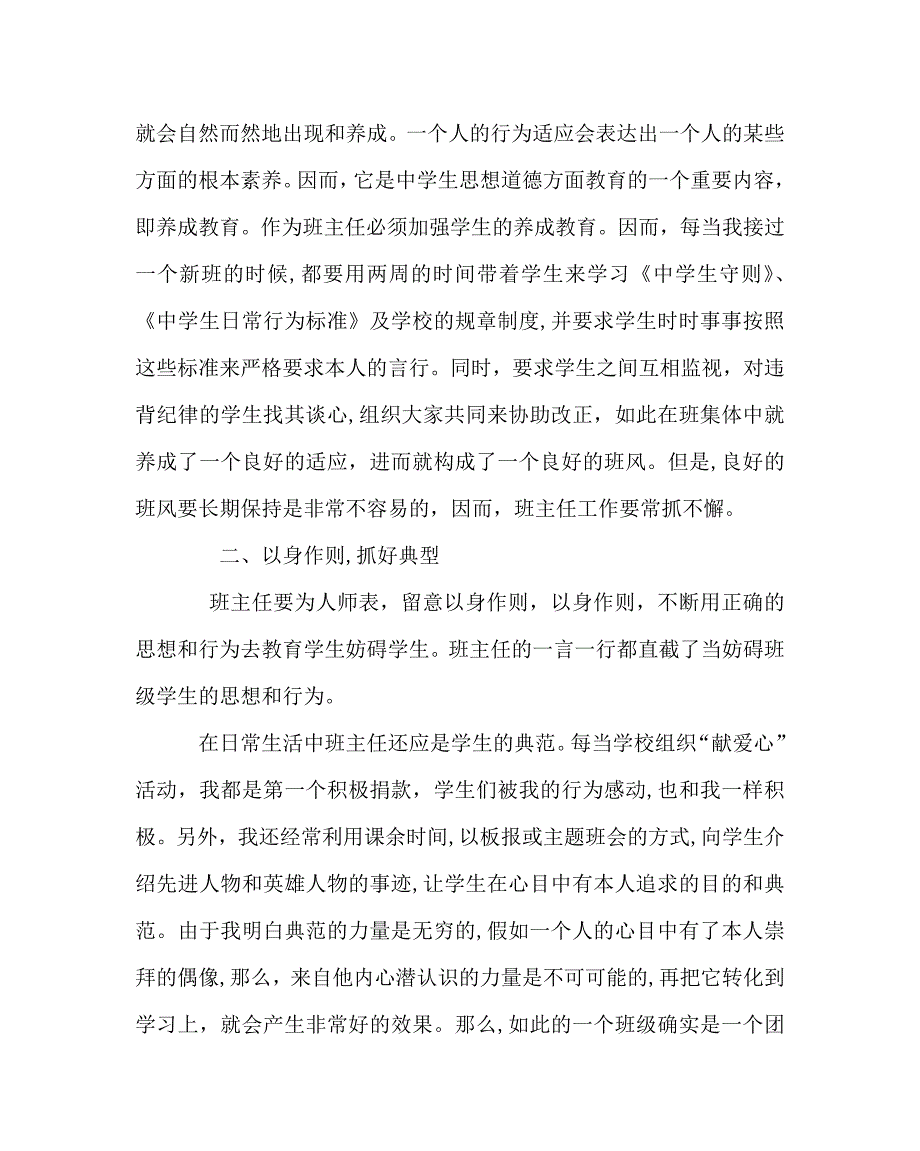 就会自然而然地出现和养成。一个人的行为适应会表达出一个人的某些方面的根本素养。因而，它是中学生思想道德方面教育的一个重要内容，即养成教育。作为班主任必须加强学生的养成教育。因而，每当我接过一个新班的时候，都要用两周的时间带着学生来学习《中学生守则》、《中学生日常行为标准》及学校的规章制度，并要求学生时时事事按照这些标准来严格要求本人的言行。同时，要求学生之间互相监视，对违背纪律的学生找其谈心，组织大家共同来协助改正，如此在班集体中就养成了一个良好的适应，进而就构成了一个良好的班风。但是，良好的班风要长期保持是非常不容易的，因而，班主任工作要常抓不懈。

二、以身作则，抓好典型

班主任要为人师表，留意以身作则，以身作则，不断用正确的思想和行为去教育学生妨碍学生。班主任的一言一行都直截了当妨碍班级学生的思想和行为。

在日常生活中班主任还应是学生的典范。每当学校组织“献爱心”活动，我都是第一个积极捐款，学生们被我的行为感动，也和我一样积极。另外，我还经常利用课余时间，以板报或主题班会的方式，向学生介绍先进人物和英雄人物的事迹，让学生在心目中有本人追求的目的和典范。由于我明白典范的力量是无穷的，假如一个人的心目中有了本人崇拜的偶像，那么，来自他内心潜认识的力量是不可可能的，再把它转化到学习上，就会产生非常好的效果。那么，如此的一个班级确实是一个团